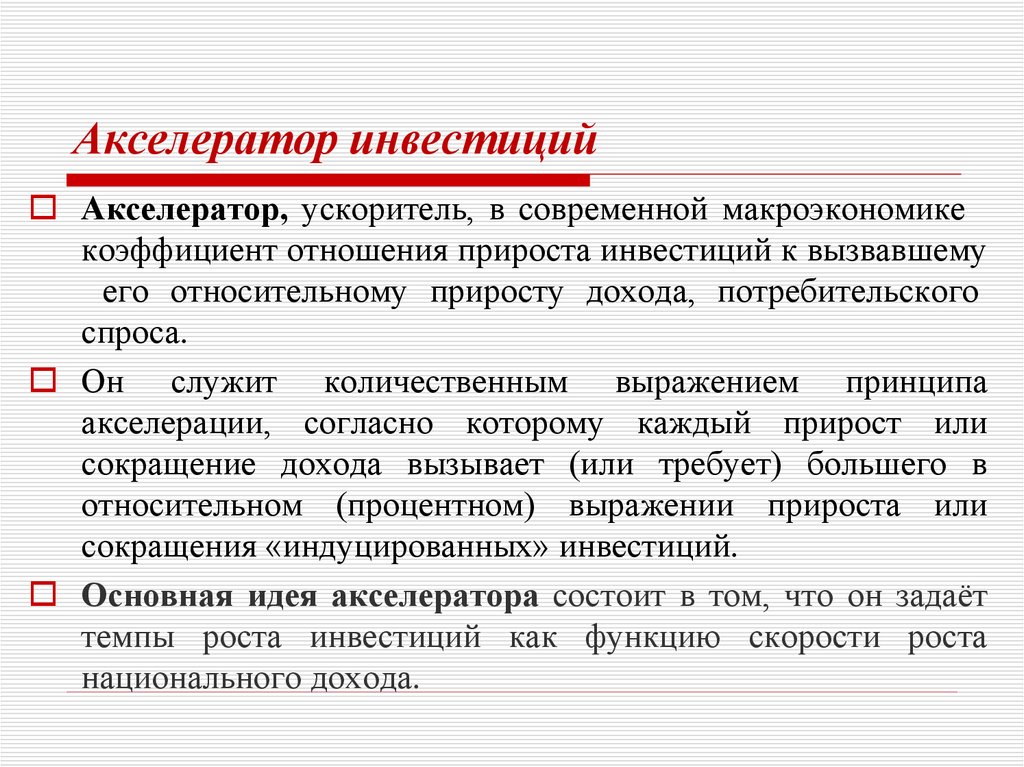 Акселератор инвестиций

Акселератор, ускоритель, в современной макроэкономике коэффициент отношения прироста инвестиций к вызвавшему его относительному приросту дохода, потребительского спроса.

Он служит количественным выражением принципа акселерации, согласно которому каждый прирост или сокращение дохода вызывает (или требует) большего в относительном (процентном) выражении прироста или сокращения «индуцированных» инвестиций.

Основная идея акселератора состоит в том, что он задаёт темпы роста инвестиций как функцию скорости роста национального дохода.